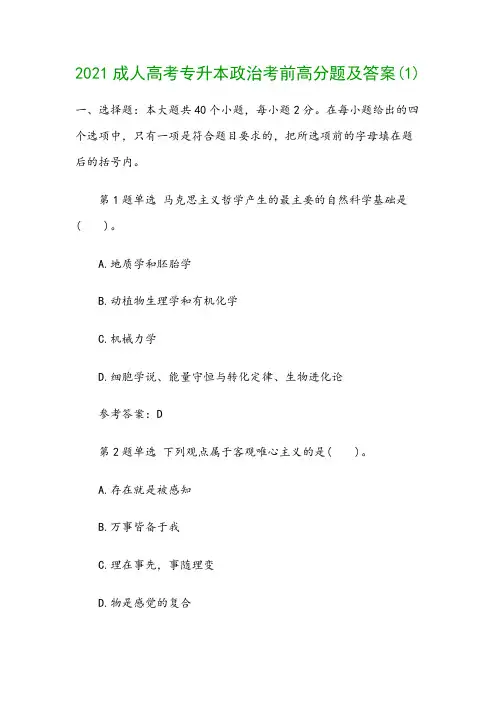 2021 成人高考专升本政治考前高分题及答案(1)

一、选择题：本大题共 40 个小题，每小题 2 分。在每小题给出的四个选项中，只有一项是符合题目要求的，把所选项前的字母填在题后的括号内。

第 1 题单选 马克思主义哲学产生的最主要的自然科学基础是(　　)。

A.地质学和胚胎学

B.动植物生理学和有机化学

C.机械力学

D.细胞学说、能量守恒与转化定律、生物进化论

参考答案：D

第 2 题单选 下列观点属于客观唯心主义的是(　　)。

A.存在就是被感知

B.万事皆备于我

C.理在事先，事随理变

D.物是感觉的复合